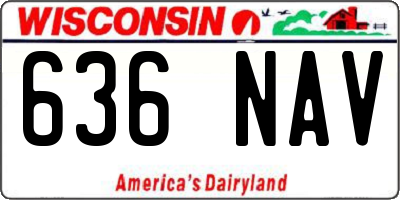 WISCONSIN

636 NAV

America's Dairyland